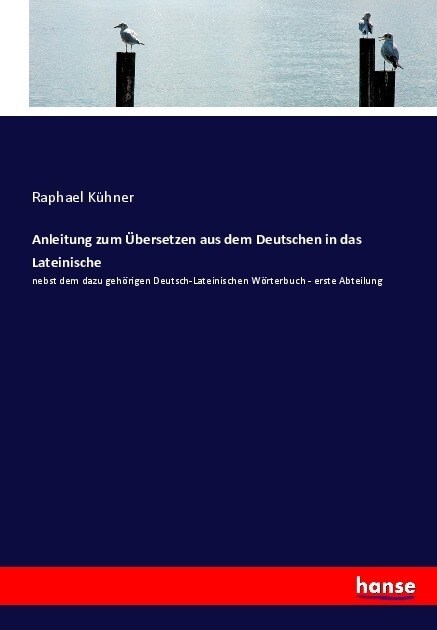 Raphael Kühner

Anleitung zum Übersetzen aus dem Deutschen in das Lateinische

nebst dem dazu gehörigen Deutsch-Lateinischen Wörterbuch - erste Abteilung

hanse